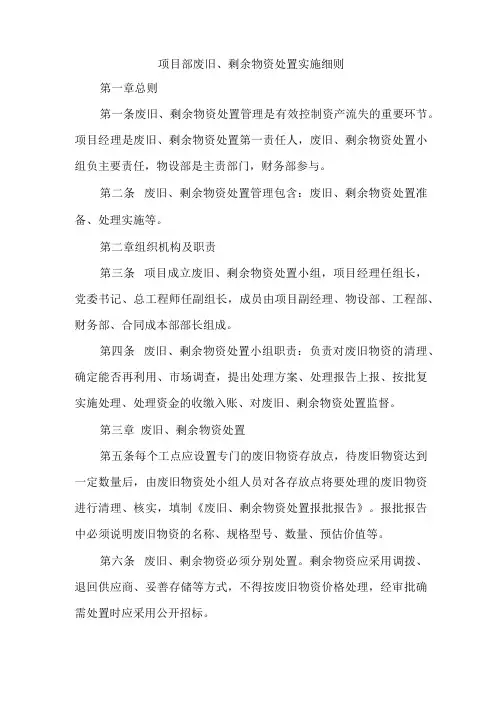 项目部废旧、剩余物资处置实施细则

第一章总则

第一条废旧、剩余物资处置管理是有效控制资产流失的重要环节。项目经理是废旧、剩余物资处置第一责任人，废旧、剩余物资处置小组负主要责任，物设部是主责部门，财务部参与。

第二条 废旧、剩余物资处置管理包含：废旧、剩余物资处置准备、处理实施等。

第二章组织机构及职责

第三条 项目成立废旧、剩余物资处置小组，项目经理任组长，党委书记、总工程师任副组长，成员由项目副经理、物设部、工程部、财务部、合同成本部部长组成。

第四条 废旧、剩余物资处置小组职责：负责对废旧物资的清理、确定能否再利用、市场调查，提出处理方案、处理报告上报、按批复实施处理、处理资金的收缴入账、对废旧、剩余物资处置监督。

第三章 废旧、剩余物资处置

第五条每个工点应设置专门的废旧物资存放点，待废旧物资达到一定数量后，由废旧物资处小组人员对各存放点将要处理的废旧物资进行清理、核实，填制《废旧、剩余物资处置报批报告》。报批报告中必须说明废旧物资的名称、规格型号、数量、预估价值等。

第六条 废旧、剩余物资必须分别处置。剩余物资应采用调拨、退回供应商、妥善存储等方式，不得按废旧物资价格处理，经审批确需处置时应采用公开招标。